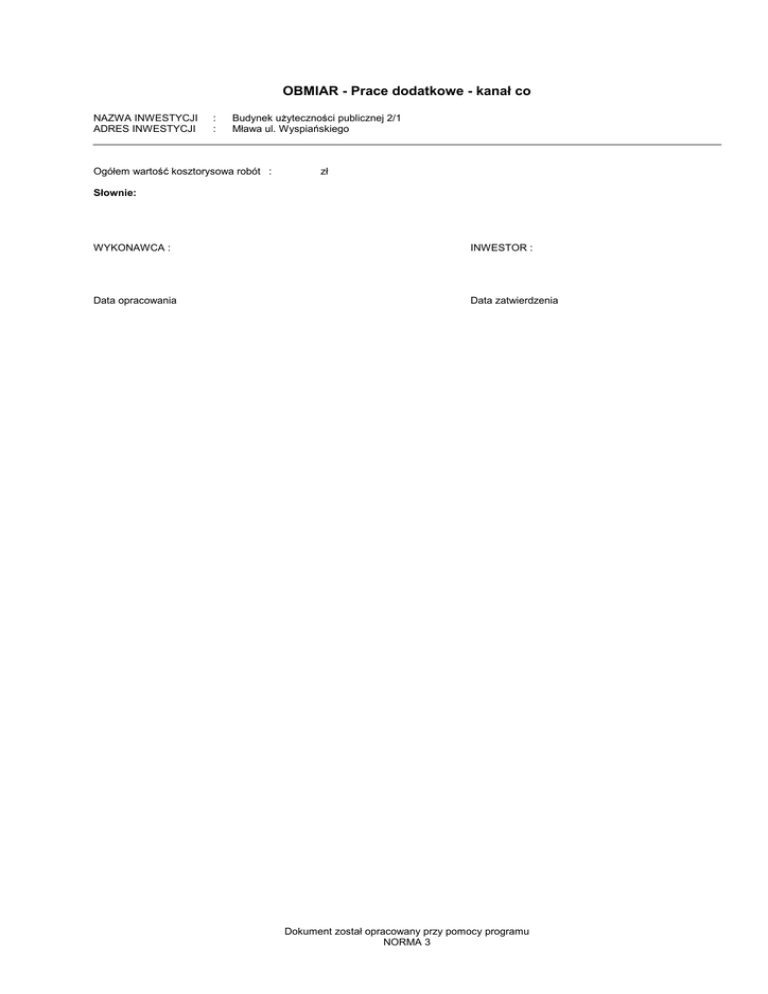 OBMIAR - Prace dodatkowe - kanał co

NAZWA INWESTYCJI : Budynek użyteczności publicznej 2/1
ADRES INWESTYCJI : Mława ul. Wyspiańskiego

Ogółem wartość kosztorysowa robót : zł

Słownie:

WYKONAWCA : INWESTOR :

Data opracowania Data zatwierdzenia

Dokument został opracowany przy pomocy programu
NORMA 3